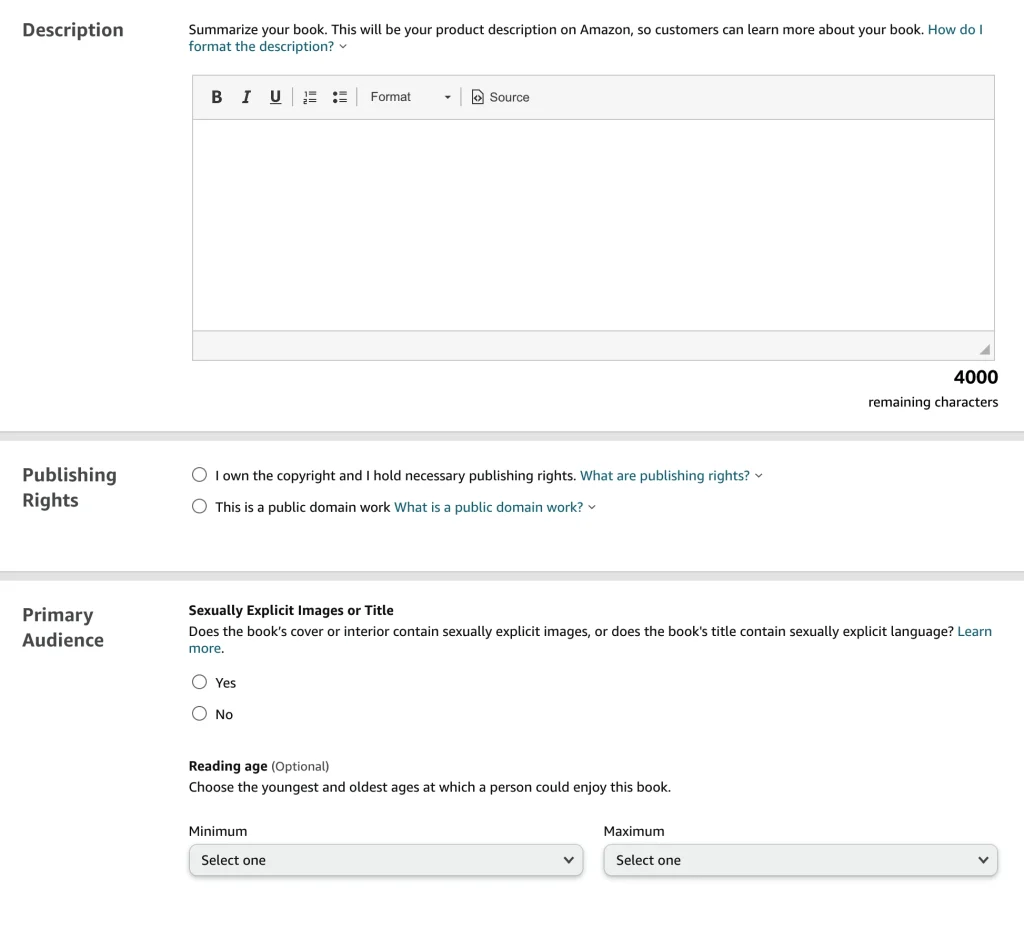 Description

Summarize your book. This will be your product description on Amazon, so customers can learn more about your book. How do I format the description?

B I U Format Source

4000
remaining characters

Publishing Rights

I own the copyright and I hold necessary publishing rights. What are publishing rights?

This is a public domain work What is a public domain work?

Primary Audience

Sexually Explicit Images or Title
Does the book's cover or interior contain sexually explicit images, or does the book's title contain sexually explicit language? Learn more.

Yes

No

Reading age (Optional)
Choose the youngest and oldest ages at which a person could enjoy this book.

Minimum
Select one

Maximum
Select one